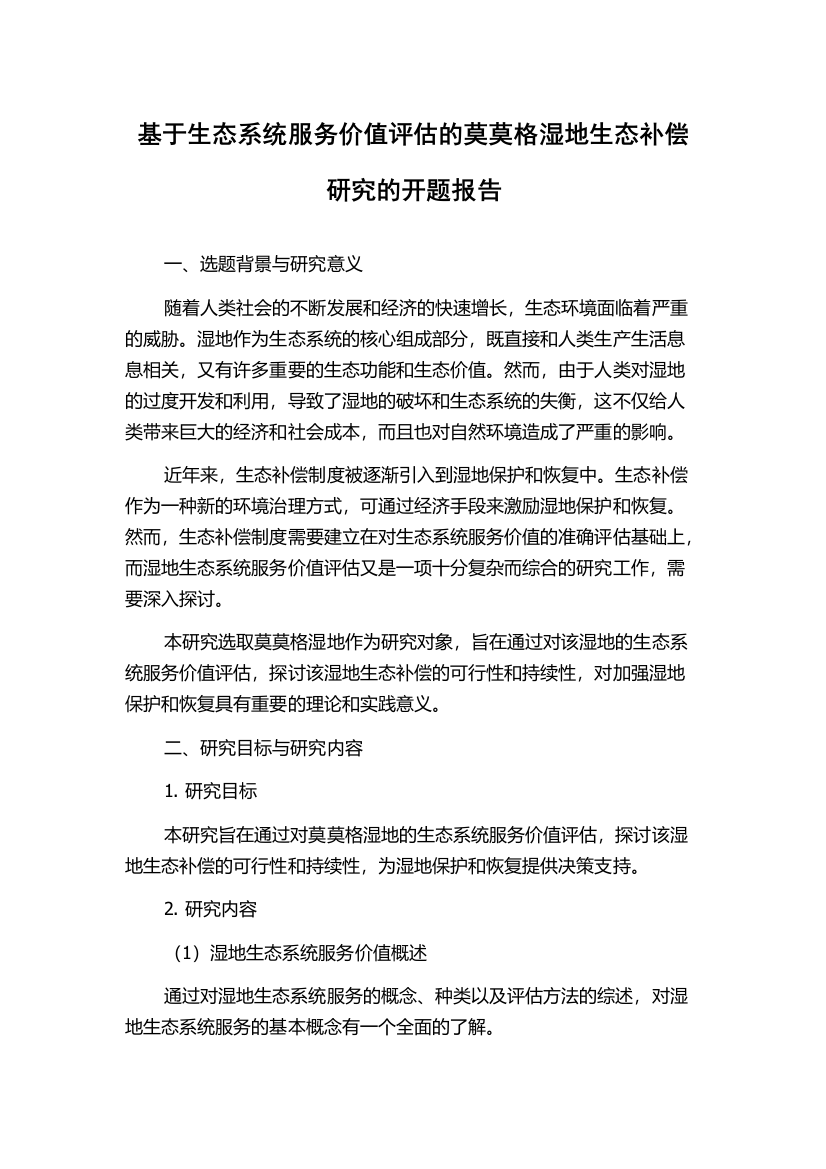 基于生态系统服务价值评估的莫莫格湿地生态补偿研究的开题报告

一、选题背景与研究意义

随着人类社会的不断发展和经济的快速增长，生态环境面临着严重的威胁。湿地作为生态系统的核心组成部分，既直接和人类生产生活息息相关，又有许多重要的生态功能和生态价值。然而，由于人类对湿地的过度开发和利用，导致了湿地的破坏和生态系统的失衡，这不仅给人类带来巨大的经济和社会成本，而且也对自然环境造成了严重的影响。

近年来，生态补偿制度被逐渐引入到湿地保护和恢复中。生态补偿作为一种新的环境治理方式，可通过经济手段来激励湿地保护和恢复。然而，生态补偿制度需要建立在对生态系统服务价值的准确评估基础上，而湿地生态系统服务价值评估又是一项十分复杂而综合的研究工作，需要深入探讨。

本研究选取莫莫格湿地作为研究对象，旨在通过对该湿地的生态系统服务价值评估，探讨该湿地生态补偿的可行性和持续性，对加强湿地保护和恢复具有重要的理论和实践意义。

二、研究目标与研究内容

1. 研究目标

本研究旨在通过对莫莫格湿地的生态系统服务价值评估，探讨该湿地生态补偿的可行性和持续性，为湿地保护和恢复提供决策支持。

2. 研究内容

（1）湿地生态系统服务价值概述

通过对湿地生态系统服务的概念、种类以及评估方法的综述，对湿地生态系统服务的基本概念有一个全面的了解。